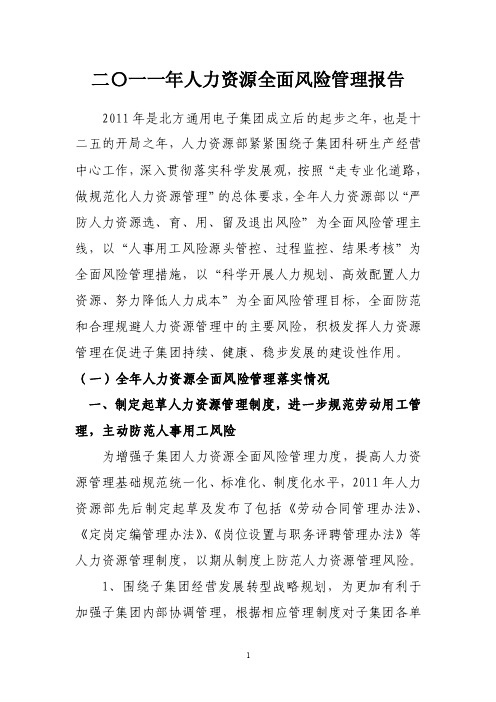 二〇一一年人力资源全面风险管理报告

2011年是北方通用电子集团成立后的起步之年，也是十二五的开局之年，人力资源部紧紧围绕子集团科研生产经营中心工作，深入贯彻落实科学发展观，按照“走专业化道路，做规范化人力资源管理”的总体要求，全年人力资源部以“严防人力资源选、育、用、留及退出风险”为全面风险管理主线，以“人事用工风险源头管控、过程监控、结果考核”为全面风险管理措施，以“科学开展人力规划、高效配置人力资源、努力降低人力成本”为全面风险管理目标，全面防范和合理规避人力资源管理中的主要风险，积极发挥人力资源管理在促进子集团持续、健康、稳步发展的建设性作用。

（一）全年人力资源全面风险管理落实情况

一、制定起草人力资源管理制度，进一步规范劳动用工管理，主动防范人事用工风险

为增强子集团人力资源全面风险管理力度，提高人力资源管理基础规范统一化、标准化、制度化水平，2011年人力资源部先后制定起草及发布了包括《劳动合同管理办法》、《定岗定编管理办法》、《岗位设置与职务评聘管理办法》等人力资源管理制度，以期从制度上防范人力资源管理风险。

1、围绕子集团经营发展转型战略规划，为更加有利于加强子集团内部协调管理，根据相应管理制度对子集团各单

1